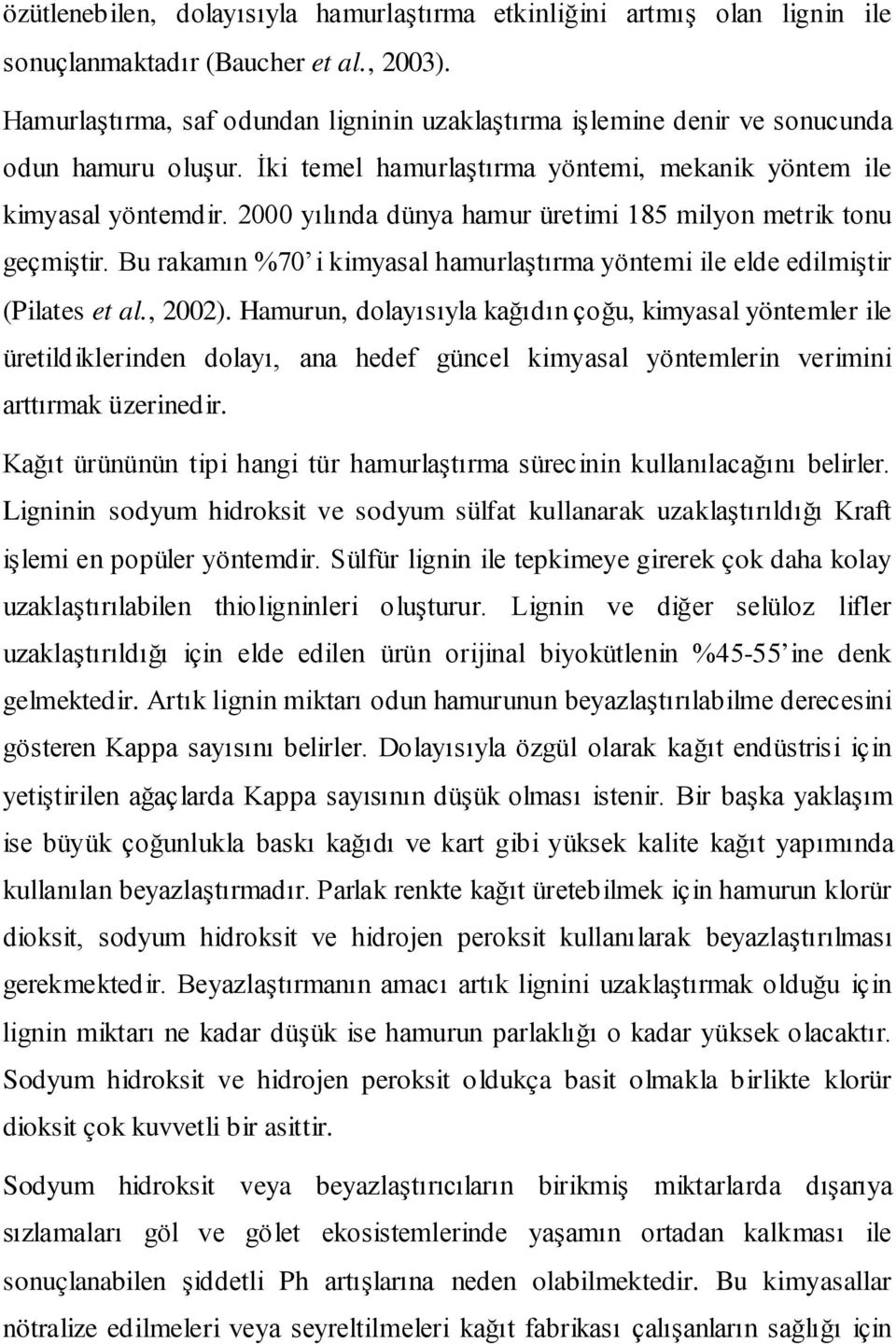 özütlenebilen, dolayısıyla hamurlaştırma etkinliğini artmış olan lignin ile sonuçlanmaktadır (Baucher et al., 2003).

Hamurlaştırma, saf odundan ligninin uzaklaştırma işlemine denir ve sonucunda odun hamuru oluşur. İki temel hamurlaştırma yöntemi, mekanik yöntem ile kimyasal yöntemdir. 2000 yılında dünya hamur üretimi 185 milyon metrik tonu geçmiştir. Bu rakamın %70' i kimyasal hamurlaştırma yöntemi ile elde edilmiştir (Pilates et al., 2002). Hamurun, dolayısıyla kağıdın çoğu, kimyasal yöntemler ile üretildiklerinden dolayı, ana hedef güncel kimyasal yöntemlerin verimini arttırmak üzerinedir.

Kağıt ürününün tipi hangi tür hamurlaştırma sürecinin kullanılacağını belirler. Ligninin sodyum hidroksit ve sodyum sülfat kullanarak uzaklaştırıldığı Kraft işlemi en popüler yöntemdir. Sülfür lignin ile tepkimeye girerek çok daha kolay uzaklaştırılabilen thioligninleri oluşturur. Lignin ve diğer selüloz lifler uzaklaştırıldığı için elde edilen ürün orijinal biyokütlenin %45-55' ine denk gelmektedir. Artık lignin miktarı odun hamurunun beyazlaştırılabilme derecesini gösteren Kappa sayısını belirler. Dolayısıyla özgül olarak kağıt endüstrisi için yetiştirilen ağaçlarda Kappa sayısının düşük olması istenir. Bir başka yaklaşım ise büyük çoğunlukla baskı kağıdı ve kart gibi yüksek kalite kağıt yapımında kullanılan beyazlaştırmadır. Parlak renkte kağıt üretebilmek için hamurun klorür dioksit, sodyum hidroksit ve hidrojen peroksit kullanılarak beyazlaştırılması gerekmektedir. Beyazlaştırmanın amacı artık lignini uzaklaştırmak olduğu için lignin miktarı ne kadar düşük ise hamurun parlaklığı o kadar yüksek olacaktır. Sodyum hidroksit ve hidrojen peroksit oldukça basit olmakla birlikte klorür dioksit çok kuvvetli bir asittir.

Sodyum hidroksit veya beyazlaştırıcıların birikmiş miktarlarda dışarıya sızlamaları göl ve gölet ekosistemlerinde yaşamın ortadan kalkması ile sonuçlanabilen şiddetli Ph artışlarına neden olabilmektedir. Bu kimyasallar nötralize edilmeleri veya seyreltilmeleri kağıt fabrikası çalışanların sağlığı için